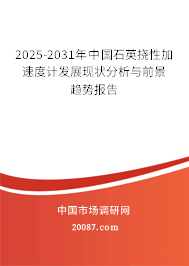 2025-2031年中国石英挠性加速度计发展现状分析与前景趋势报告

中国市场调研网

20087.com